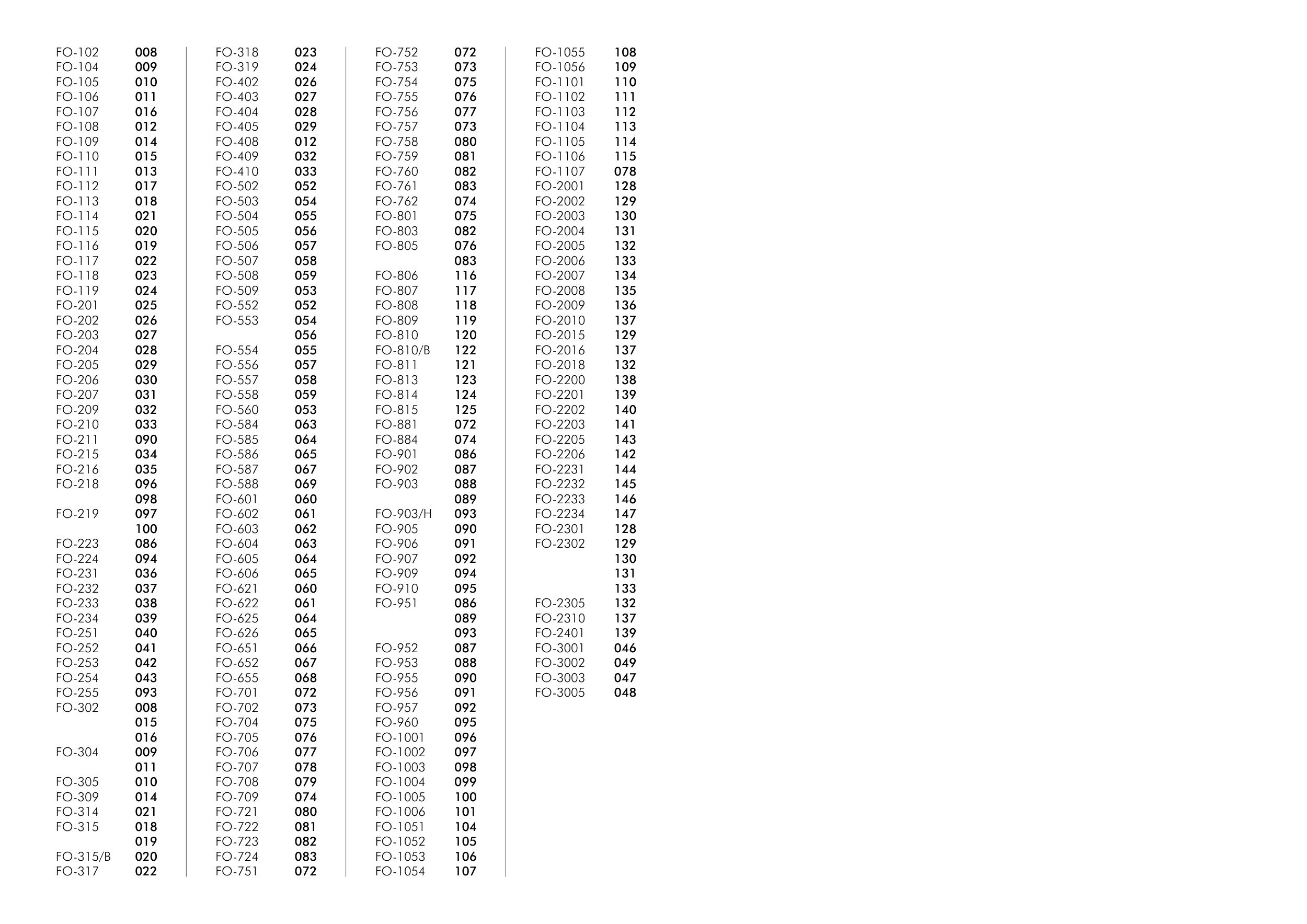 FO-102 008
FO-104 009
FO-105 010
FO-106 011
FO-107 016
FO-108 012
FO-109 014
FO-110 015
FO-111 013
FO-112 017
FO-113 018
FO-114 021
FO-115 020
FO-116 019
FO-117 022
FO-118 023
FO-119 024
FO-201 025
FO-202 026
FO-203 027
FO-204 028
FO-205 029
FO-206 030
FO-207 031
FO-209 032
FO-210 033
FO-211 090
FO-215 034
FO-216 035
FO-218 096
098
FO-219 097
100
FO-223 086
FO-224 094
FO-231 036
FO-232 037
FO-233 038
FO-234 039
FO-251 040
FO-252 041
FO-253 042
FO-254 043
FO-255 093
FO-302 008
015
016
FO-304 009
011
FO-305 010
FO-309 014
FO-314 021
FO-315 018
019
FO-315/B 020
FO-317 022

FO-318 023
FO-319 024
FO-402 026
FO-403 027
FO-404 028
FO-405 029
FO-408 012
FO-409 032
FO-410 033
FO-502 052
FO-503 054
FO-504 055
FO-505 056
FO-506 057
FO-507 058
FO-508 059
FO-509 053
FO-552 052
FO-553 054
056
FO-554 055
FO-556 057
FO-557 058
FO-558 059
FO-560 053
FO-584 063
FO-585 064
FO-586 065
FO-587 067
FO-588 069
FO-601 060
FO-602 061
FO-603 062
FO-604 063
FO-605 064
FO-606 065
FO-621 060
FO-622 061
FO-625 064
FO-626 065
FO-651 066
FO-652 067
FO-655 068
FO-701 072
FO-702 073
FO-704 075
FO-705 076
FO-706 077
FO-707 078
FO-708 079
FO-709 074
FO-721 080
FO-722 081
FO-723 082
FO-724 083
FO-751 072

FO-752 072
FO-753 073
FO-754 075
FO-755 076
FO-756 077
FO-757 073
FO-758 080
FO-759 081
FO-760 082
FO-761 083
FO-762 074
FO-801 075
FO-803 082
FO-805 076
083
FO-806 116
FO-807 117
FO-808 118
FO-809 119
FO-810 120
FO-810/B 122
FO-811 121
FO-813 123
FO-814 124
FO-815 125
FO-881 072
FO-884 074
FO-901 086
FO-902 087
FO-903 088
089
FO-903/H 093
FO-905 090
FO-906 091
FO-907 092
FO-909 094
FO-910 095
FO-951 086
089
093
FO-952 087
FO-953 088
FO-955 090
FO-956 091
FO-957 092
FO-960 095
FO-1001 096
FO-1002 097
FO-1003 098
FO-1004 099
FO-1005 100
FO-1006 101
FO-1051 104
FO-1052 105
FO-1053 106
FO-1054 107

FO-1055 108
FO-1056 109
FO-1101 110
FO-1102 111
FO-1103 112
FO-1104 113
FO-1105 114
FO-1106 115
FO-1107 078
FO-2001 128
FO-2002 129
FO-2003 130
FO-2004 131
FO-2005 132
FO-2006 133
FO-2007 134
FO-2008 135
FO-2009 136
FO-2010 137
FO-2015 129
FO-2016 137
FO-2018 132
FO-2200 138
FO-2201 139
FO-2202 140
FO-2203 141
FO-2205 143
FO-2206 142
FO-2231 144
FO-2232 145
FO-2233 146
FO-2234 147
FO-2301 128
FO-2302 129
130
131
133
FO-2305 132
FO-2310 137
FO-2401 139
FO-3001 046
FO-3002 049
FO-3003 047
FO-3005 048